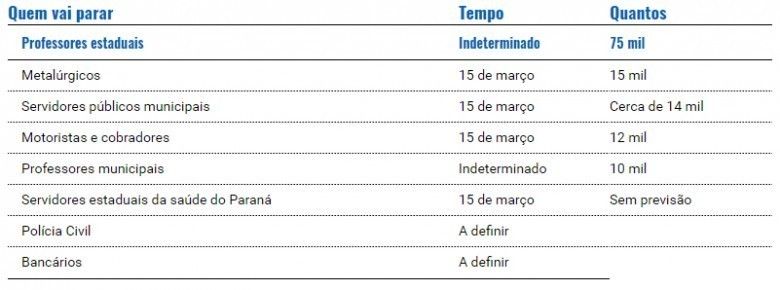 | Quem vai parar | Tempo | Quantos |
|---|---|---|
| Professores estaduais | Indeterminado | 75 mil |
| Metalúrgicos | 15 de março | 15 mil |
| Servidores públicos municipais | 15 de março | Cerca de 14 mil |
| Motoristas e cobradores | 15 de março | 12 mil |
| Professores municipais | Indeterminado | 10 mil |
| Servidores estaduais da saúde do Paraná | 15 de março | Sem previsão |
| Polícia Civil | A definir | |
| Bancários | A definir | |